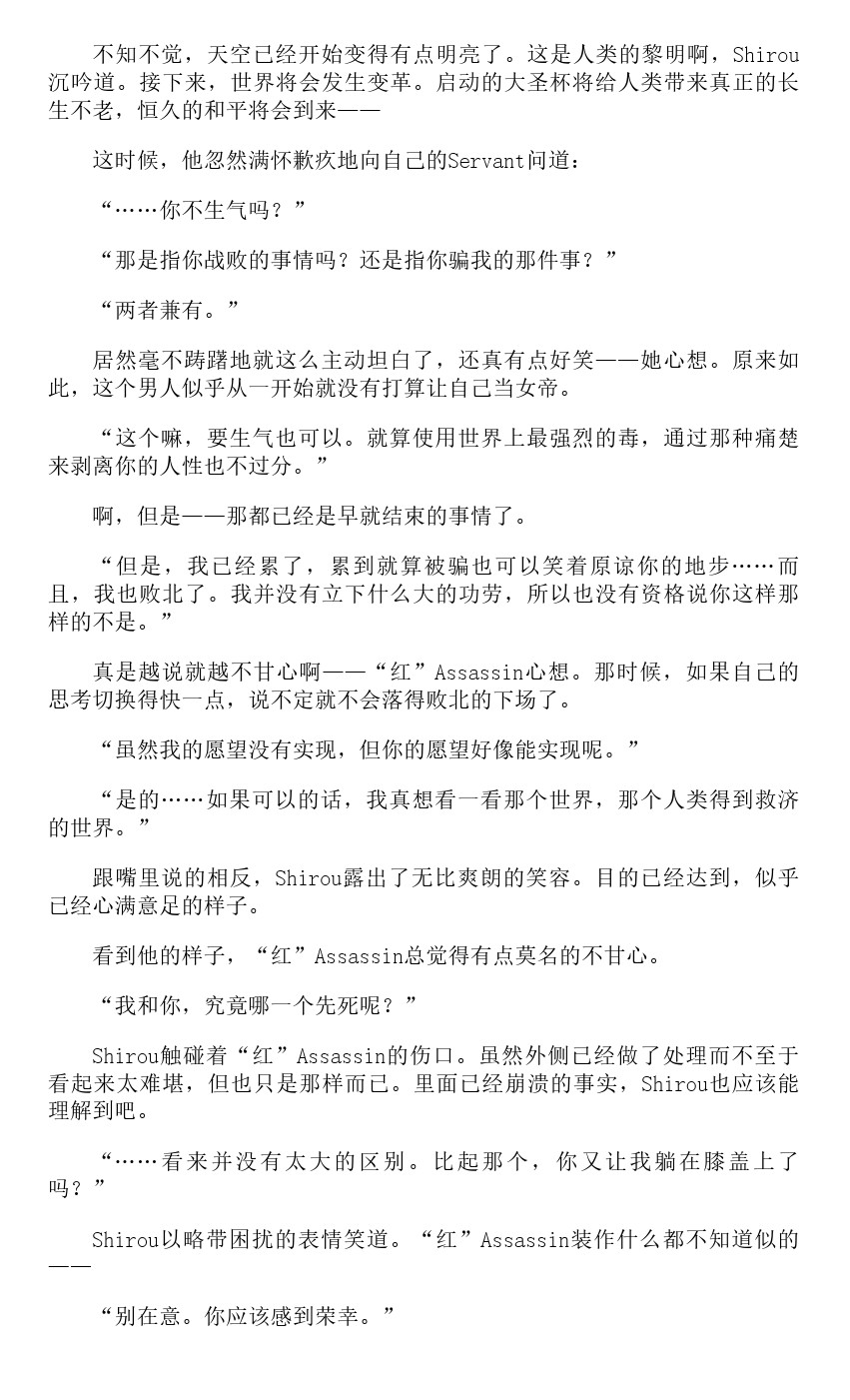 不知不觉，天空已经开始变得有点明亮了。这是人类的黎明啊，Shirou沉吟道。接下来，世界将会发生变革。启动的大圣杯将给人类带来真正的长生不老，恒久的和平将会到来——

这时候，他忽然满怀歉疚地向自己的Servant问道：

“……你不生气吗？”

“那是指你战败的事情吗？还是指你骗我的那件事？”

“两者兼有。”

居然毫不踌躇地就这么主动坦白了，还真有点好笑——她心想。原来如此，这个男人似乎从一开始就没有打算让自己当女帝。

“这个嘛，要生气也可以。就算使用世界上最强烈的毒，通过那种痛楚来剥离你的人性也不过分。”

啊，但是——那都已经是早就结束的事情了。

“但是，我已经累了，累到就算被骗也可以笑着原谅你的地步……而且，我也败北了。我并没有立下什么大的功劳，所以也没有资格说你这样那样的不是。”

真是越说就越不甘心啊——“红”Assassin心想。那时候，如果自己的思考切换得快一点，说不定就不会落得败北的下场了。

“虽然我的愿望没有实现，但你的愿望好像能实现呢。”

“是的……如果可以的话，我真想看一看那个世界，那个人类得到救济的世界。”

跟嘴里说的相反，Shirou露出了无比爽朗的笑容。目的已经达到，似乎已经心满意足的样子。

看到他的样子，“红”Assassin总觉得有点莫名的不甘心。

“我和你，究竟哪一个先死呢？”

Shirou触碰着“红”Assassin的伤口。虽然外侧已经做了处理而不至于看起来太难堪，但也只是那样而已。里面已经崩溃的事实，Shirou也应该能理解到吧。

“……看来并没有太大的区别。比起那个，你又让我躺在膝盖上了吗？”

Shirou以略带困扰的表情笑道。“红”Assassin装作什么都不知道似的——

“别在意。你应该感到荣幸。”